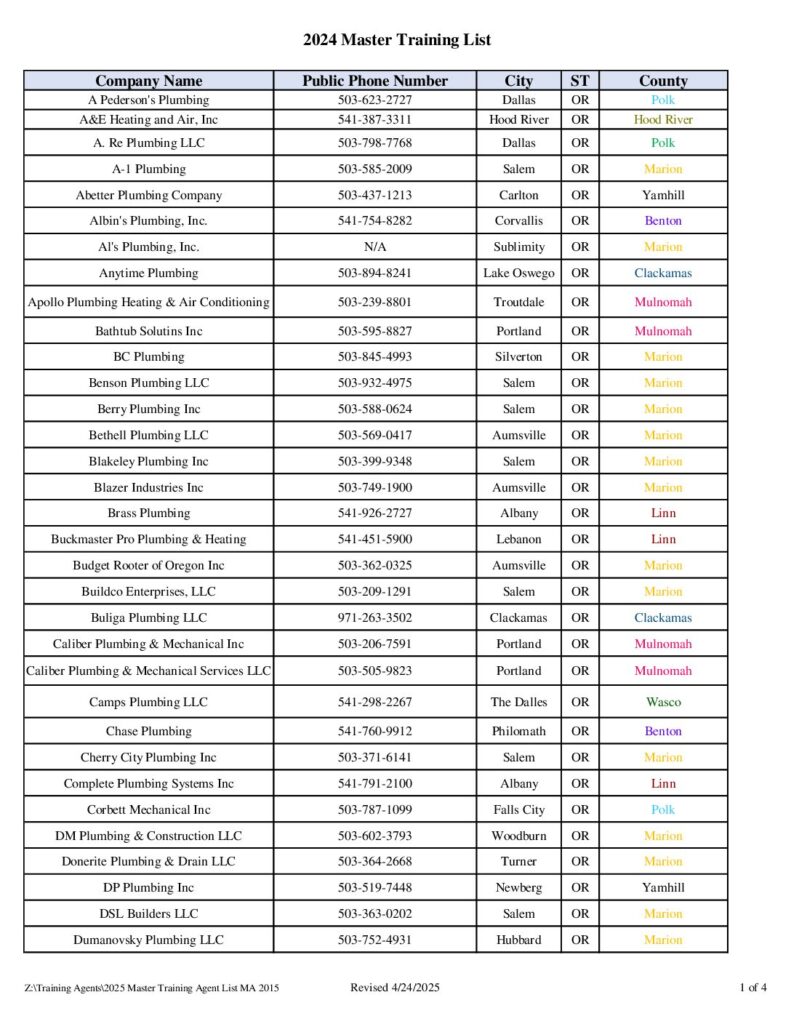 2024 Master Training List

| Company Name | Public Phone Number | City | ST | County |
|---|---|---|---|---|
| A Pederson's Plumbing | 503-623-2727 | Dallas | OR | Polk |
| A&E Heating and Air, Inc | 541-387-3311 | Hood River | OR | Hood River |
| A. Re Plumbing LLC | 503-798-7768 | Dallas | OR | Polk |
| A-1 Plumbing | 503-585-2009 | Salem | OR | Marion |
| Abetter Plumbing Company | 503-437-1213 | Carlton | OR | Yamhill |
| Albin's Plumbing, Inc. | 541-754-8282 | Corvallis | OR | Benton |
| Al's Plumbing, Inc. | N/A | Sublimity | OR | Marion |
| Anytime Plumbing | 503-894-8241 | Lake Oswego | OR | Clackamas |
| Apollo Plumbing Heating & Air Conditioning | 503-239-8801 | Troutdale | OR | Mulnomah |
| Bathtub Solutins Inc | 503-595-8827 | Portland | OR | Mulnomah |
| BC Plumbing | 503-845-4993 | Silverton | OR | Marion |
| Benson Plumbing LLC | 503-932-4975 | Salem | OR | Marion |
| Berry Plumbing Inc | 503-588-0624 | Salem | OR | Marion |
| Bethell Plumbing LLC | 503-569-0417 | Aumsville | OR | Marion |
| Blakeley Plumbing Inc | 503-399-9348 | Salem | OR | Marion |
| Blazer Industries Inc | 503-749-1900 | Aumsville | OR | Marion |
| Brass Plumbing | 541-926-2727 | Albany | OR | Linn |
| Buckmaster Pro Plumbing & Heating | 541-451-5900 | Lebanon | OR | Linn |
| Budget Rooter of Oregon Inc | 503-362-0325 | Aumsville | OR | Marion |
| Buildco Enterprises, LLC | 503-209-1291 | Salem | OR | Marion |
| Buliga Plumbing LLC | 971-263-3502 | Clackamas | OR | Clackamas |
| Caliber Plumbing & Mechanical Inc | 503-206-7591 | Portland | OR | Mulnomah |
| Caliber Plumbing & Mechanical Services LLC | 503-505-9823 | Portland | OR | Mulnomah |
| Camps Plumbing LLC | 541-298-2267 | The Dalles | OR | Wasco |
| Chase Plumbing | 541-760-9912 | Philomath | OR | Benton |
| Cherry City Plumbing Inc | 503-371-6141 | Salem | OR | Marion |
| Complete Plumbing Systems Inc | 541-791-2100 | Albany | OR | Linn |
| Corbett Mechanical Inc | 503-787-1099 | Falls City | OR | Polk |
| DM Plumbing & Construction LLC | 503-602-3793 | Woodburn | OR | Marion |
| Donerite Plumbing & Drain LLC | 503-364-2668 | Turner | OR | Marion |
| DP Plumbing Inc | 503-519-7448 | Newberg | OR | Yamhill |
| DSL Builders LLC | 503-363-0202 | Salem | OR | Marion |
| Dumanovsky Plumbing LLC | 503-752-4931 | Hubbard | OR | Marion |

Z:\Training Agents\2025 Master Training Agent List MA 2015 Revised 4/24/2025 1 of 4